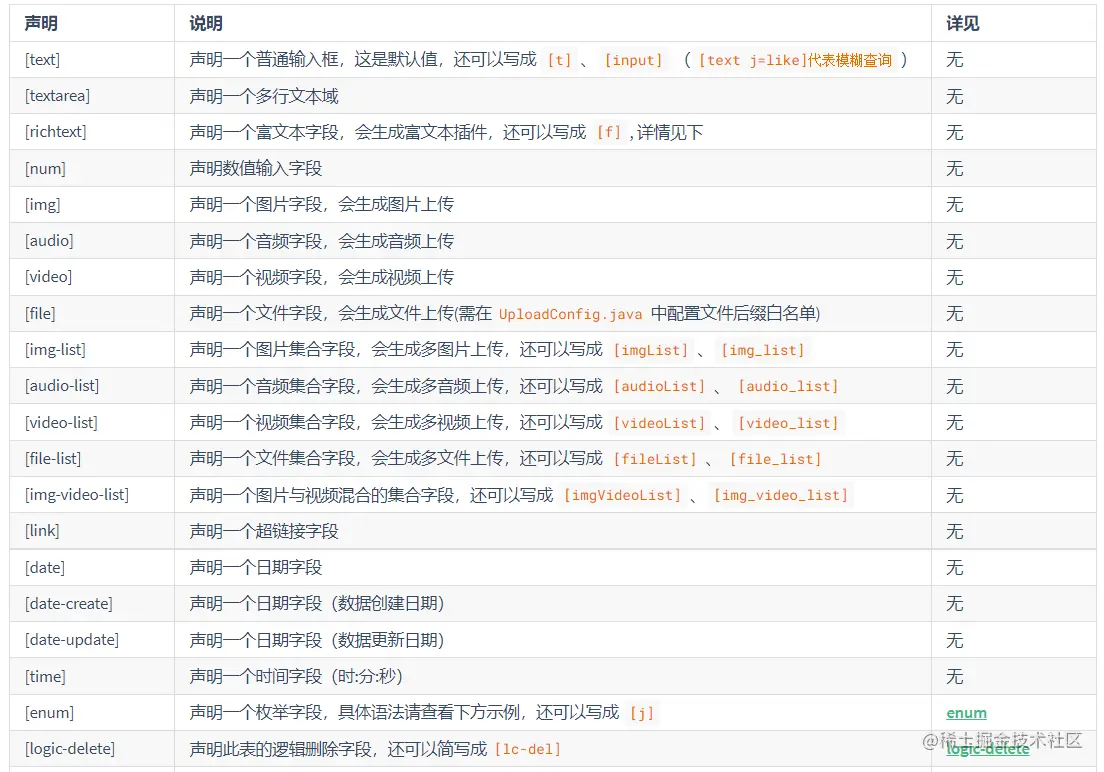 | 声明 | 说明 | 详见 |
|---|---|---|
| [text] | 声明一个普通输入框，这是默认值，还可以写成 [t] 、 [input] （ [text j=like]代表模糊查询 ） | 无 |
| [textarea] | 声明一个多行文本域 | 无 |
| [richtext] | 声明一个富文本字段，会生成富文本插件，还可以写成 [f] ,详情见下 | 无 |
| [num] | 声明数值输入字段 | 无 |
| [img] | 声明一个图片字段，会生成图片上传 | 无 |
| [audio] | 声明一个音频字段，会生成音频上传 | 无 |
| [video] | 声明一个视频字段，会生成视频上传 | 无 |
| [file] | 声明一个文件字段，会生成文件上传(需在 UploadConfig.java 中配置文件后缀白名单) | 无 |
| [img-list] | 声明一个图片集合字段，会生成多图片上传，还可以写成 [imgList] 、 [img_list] | 无 |
| [audio-list] | 声明一个音频集合字段，会生成多音频上传，还可以写成 [audioList] 、 [audio_list] | 无 |
| [video-list] | 声明一个视频集合字段，会生成多视频上传，还可以写成 [videoList] 、 [video_list] | 无 |
| [file-list] | 声明一个文件集合字段，会生成多文件上传，还可以写成 [fileList] 、 [file_list] | 无 |
| [img-video-list] | 声明一个图片与视频混合的集合字段，还可以写成 [imgVideoList] 、 [img_video_list] | 无 |
| [link] | 声明一个超链接字段 | 无 |
| [date] | 声明一个日期字段 | 无 |
| [date-create] | 声明一个日期字段（数据创建日期） | 无 |
| [date-update] | 声明一个日期字段（数据更新日期） | 无 |
| [time] | 声明一个时间字段（时:分:秒） | 无 |
| [enum] | 声明一个枚举字段，具体语法请查看下方示例，还可以写成 [j] | enum |
| [logic-delete] | 声明此表的逻辑删除字段，还可以简写成 [lc-del] | logic-delete |

@稀土掘金技术社区